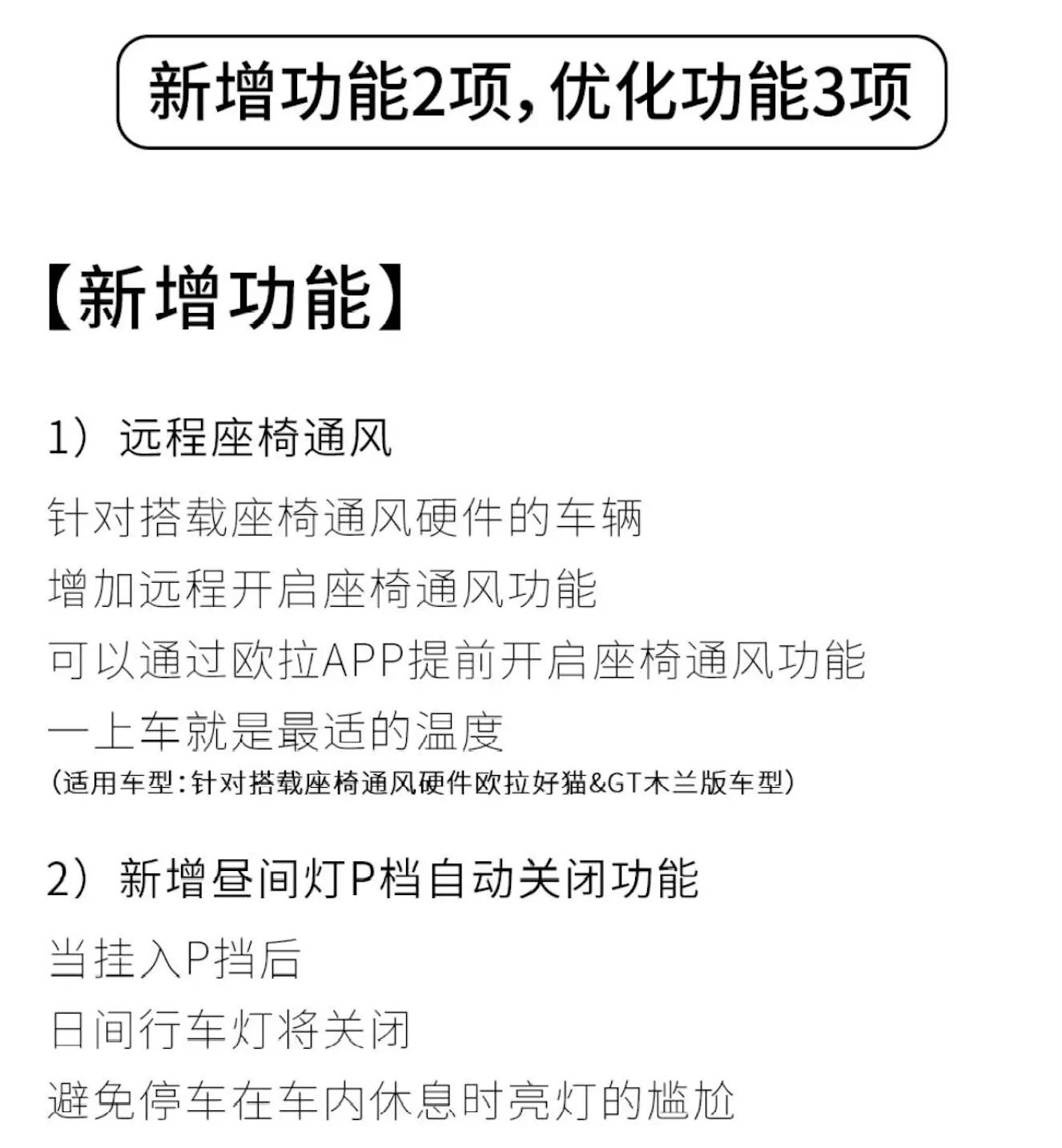 新增功能2项，优化功能3项

【新增功能】

1）远程座椅通风

针对搭载座椅通风硬件的车辆
增加远程开启座椅通风功能
可以通过欧拉APP提前开启座椅通风功能
一上车就是最适的温度
（适用车型：针对搭载座椅通风硬件欧拉好猫&GT木兰版车型）

2）新增昼间灯P档自动关闭功能

当挂入P挡后
日间行车灯将关闭
避免停车在车内休息时亮灯的尴尬